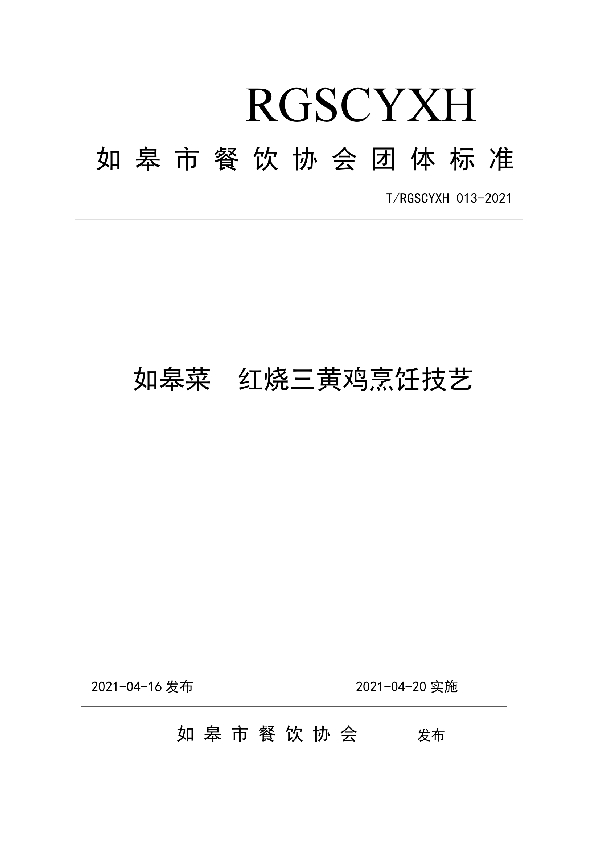 RGSCYXH

如皋市餐饮协会团体标准

T/RGSCYXH 013-2021

如皋菜 红烧三黄鸡烹饪技艺

2021-04-16 发布

2021-04-20 实施

如皋市餐饮协会 发布